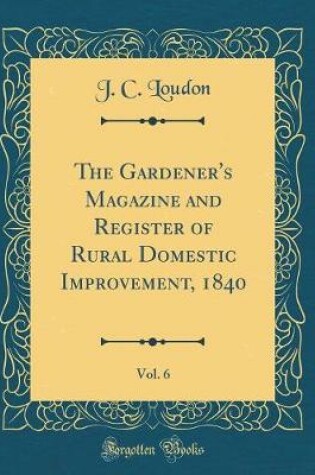 J. C. Loudon

The Gardener's Magazine and Register of Rural Domestic Improvement, 1840

Vol. 6

Forgotten Books